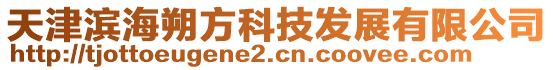 天津滨海朔方科技发展有限公司
http://tjottoeugene2.cn.coovee.com